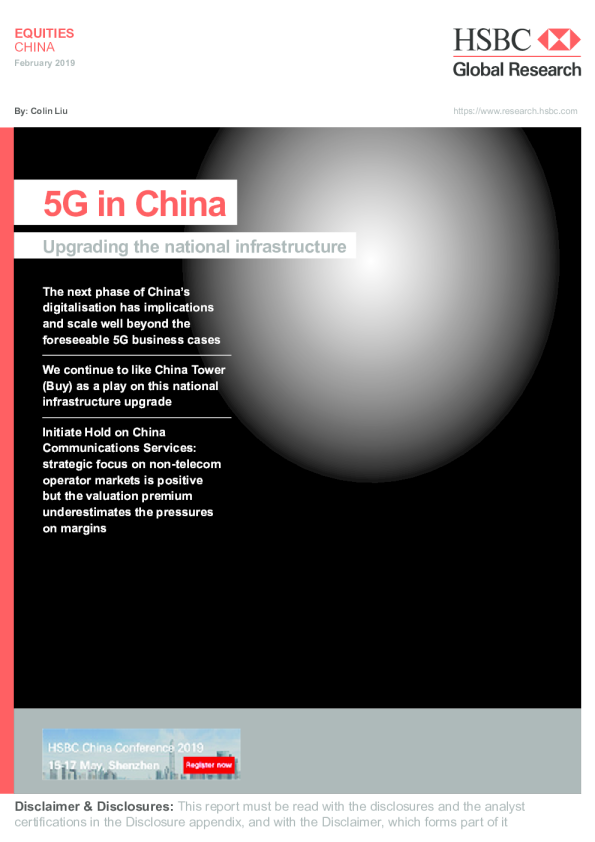 EQUITIES
CHINA
February 2019

HSBC
Global Research

By: Colin Liu

https://www.research.hsbc.com

5G in China

Upgrading the national infrastructure

The next phase of China's digitalisation has implications and scale well beyond the foreseeable 5G business cases

We continue to like China Tower (Buy) as a play on this national infrastructure upgrade

Initiate Hold on China Communications Services: strategic focus on non-telecom operator markets is positive but the valuation premium underestimates the pressures on margins

HSBC China Conference 2019
15-17 May, Shenzhen
Register now

Disclaimer & Disclosures: This report must be read with the disclosures and the analyst certifications in the Disclosure appendix, and with the Disclaimer, which forms part of it